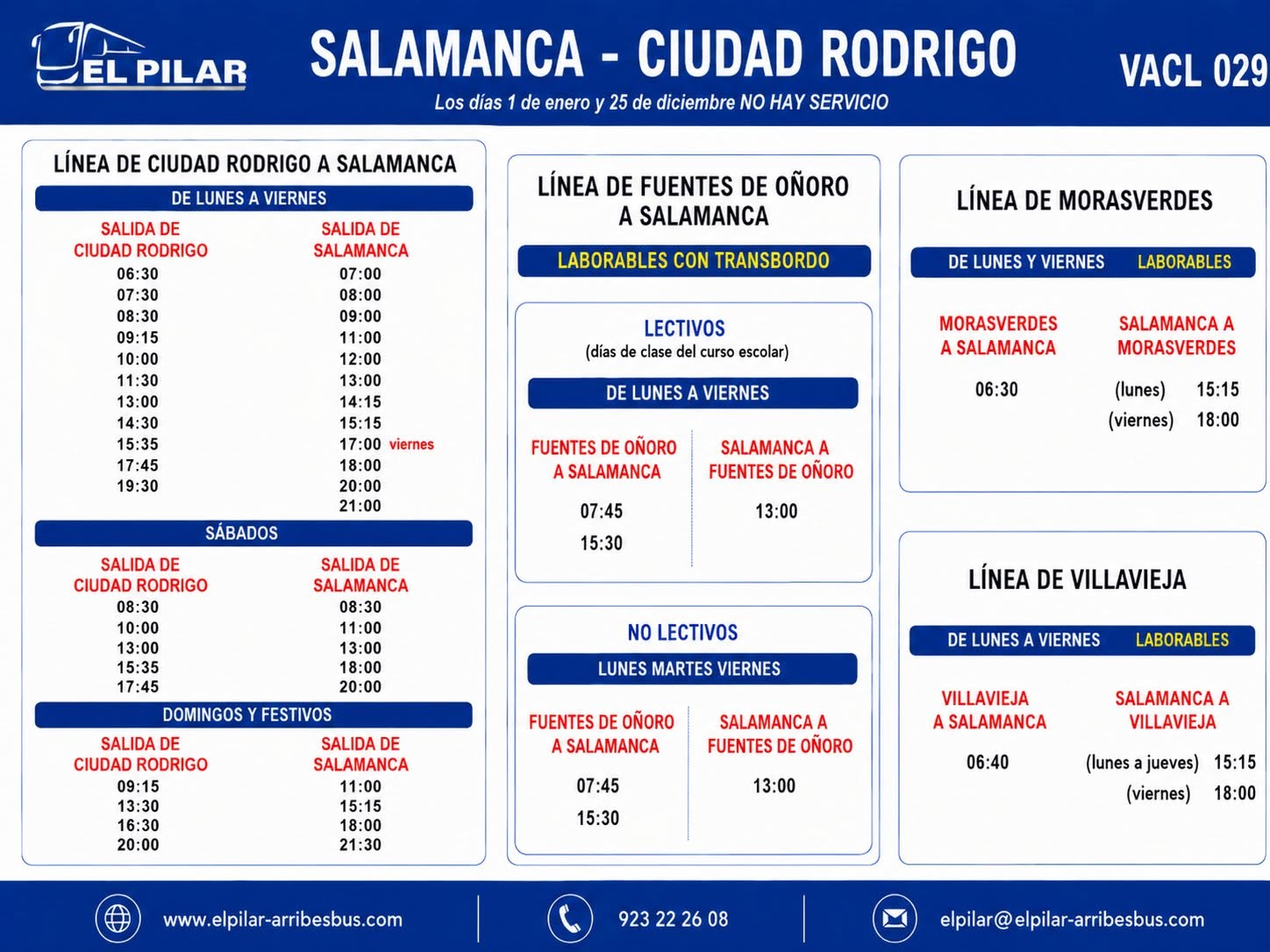 EL PILAR

SALAMANCA - CIUDAD RODRIGO

Los días 1 de enero y 25 de diciembre NO HAY SERVICIO

VACL 029

LÍNEA DE CIUDAD RODRIGO A SALAMANCA

DE LUNES A VIERNES

| SALIDA DE CIUDAD RODRIGO | SALIDA DE SALAMANCA |
|---|---|
| 06:30 | 07:00 |
| 07:30 | 08:00 |
| 08:30 | 09:00 |
| 09:15 | 11:00 |
| 10:00 | 12:00 |
| 11:30 | 13:00 |
| 13:00 | 14:15 |
| 14:30 | 15:15 |
| 15:35 | 17:00 viernes |
| 17:45 | 18:00 |
| 19:30 | 20:00 |
| | 21:00 |

SÁBADOS

| SALIDA DE CIUDAD RODRIGO | SALIDA DE SALAMANCA |
|---|---|
| 08:30 | 08:30 |
| 10:00 | 11:00 |
| 13:00 | 13:00 |
| 15:35 | 18:00 |
| 17:45 | 20:00 |

DOMINGOS Y FESTIVOS

| SALIDA DE CIUDAD RODRIGO | SALIDA DE SALAMANCA |
|---|---|
| 09:15 | 11:00 |
| 13:30 | 15:15 |
| 16:30 | 18:00 |
| 20:00 | 21:30 |

LÍNEA DE FUENTES DE OÑORO A SALAMANCA

LABORABLES CON TRANSBORDO

LECTIVOS
(días de clase del curso escolar)

DE LUNES A VIERNES

| FUENTES DE OÑORO A SALAMANCA | SALAMANCA A FUENTES DE OÑORO |
|---|---|
| 07:45 | 13:00 |
| 15:30 | |

NO LECTIVOS

LUNES MARTES VIERNES

| FUENTES DE OÑORO A SALAMANCA | SALAMANCA A FUENTES DE OÑORO |
|---|---|
| 07:45 | 13:00 |
| 15:30 | |

LÍNEA DE MORASVERDES

DE LUNES Y VIERNES LABORABLES

| MORASVERDES A SALAMANCA | SALAMANCA A MORASVERDES |
|---|---|
| 06:30 | (lunes) 15:15 |
| | (viernes) 18:00 |

LÍNEA DE VILLAVIEJA

DE LUNES A VIERNES LABORABLES

| VILLAVIEJA A SALAMANCA | SALAMANCA A VILLAVIEJA |
|---|---|
| 06:40 | (lunes a jueves) 15:15 |
| | (viernes) 18:00 |

www.elpilar-arribesbus.com

923 22 26 08

elpilar@elpilar-arribesbus.com